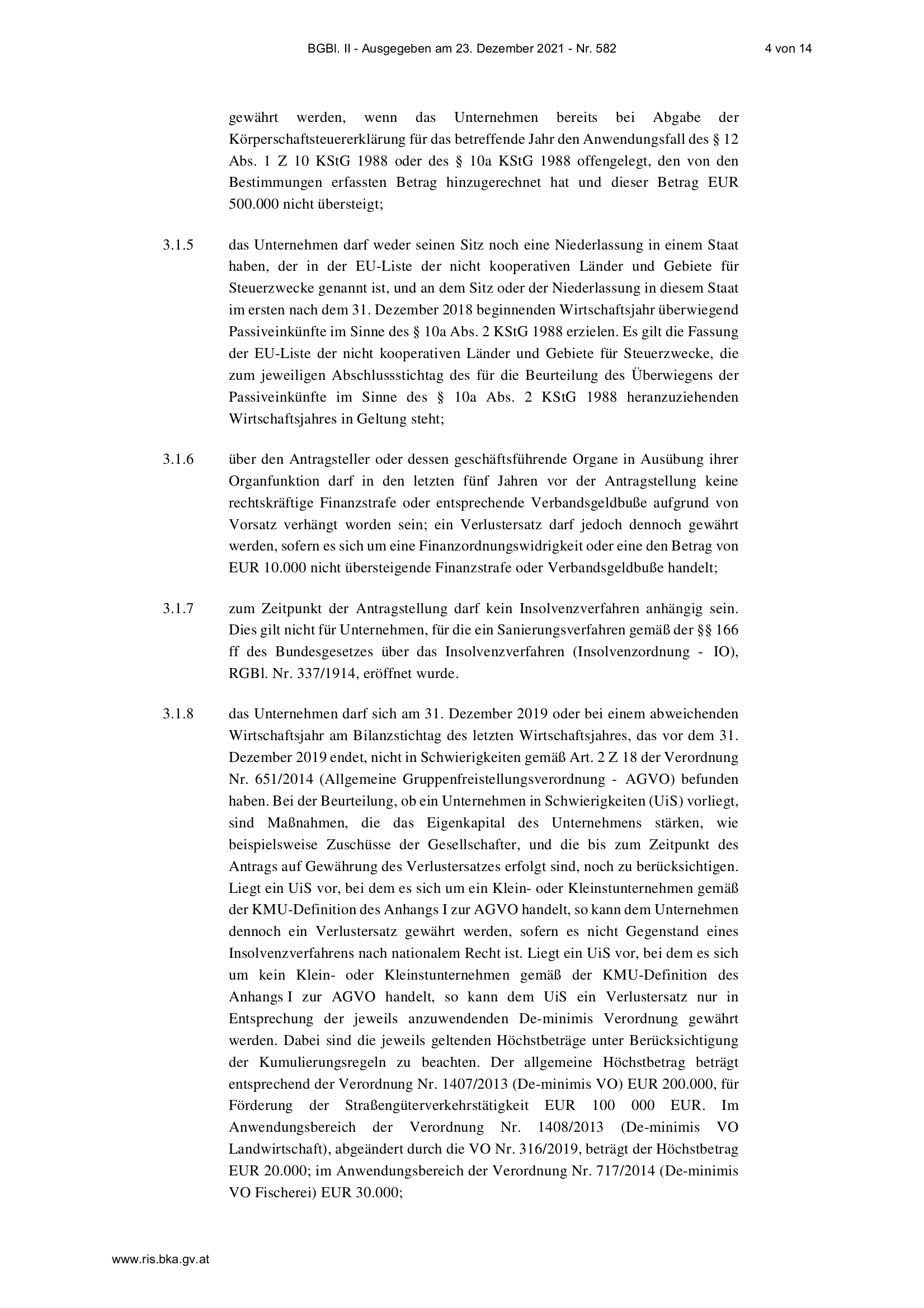 BGBl. II - Ausgegeben am 23. Dezember 2021 - Nr. 582 4 von 14

gewährt werden, wenn das Unternehmen bereits bei Abgabe der Körperschaftsteuererklärung für das betreffende Jahr den Anwendungsfall des § 12 Abs. 1 Z 10 KStG 1988 oder des § 10a KStG 1988 offengelegt, den von den Bestimmungen erfassten Betrag hinzugerechnet hat und dieser Betrag EUR 500.000 nicht übersteigt;

3.1.5 das Unternehmen darf weder seinen Sitz noch eine Niederlassung in einem Staat haben, der in der EU-Liste der nicht kooperativen Länder und Gebiete für Steuerzwecke genannt ist, und an dem Sitz oder der Niederlassung in diesem Staat im ersten nach dem 31. Dezember 2018 beginnenden Wirtschaftsjahr überwiegend Passiveinkünfte im Sinne des § 10a Abs. 2 KStG 1988 erzielen. Es gilt die Fassung der EU-Liste der nicht kooperativen Länder und Gebiete für Steuerzwecke, die zum jeweiligen Abschlussstichtag des für die Beurteilung des Überwiegens der Passiveinkünfte im Sinne des § 10a Abs. 2 KStG 1988 heranzuziehenden Wirtschaftsjahres in Geltung steht;

3.1.6 über den Antragsteller oder dessen geschäftsführende Organe in Ausübung ihrer Organfunktion darf in den letzten fünf Jahren vor der Antragstellung keine rechtskräftige Finanzstrafe oder entsprechende Verbandsgeldbuße aufgrund von Vorsatz verhängt worden sein; ein Verlustersatz darf jedoch dennoch gewährt werden, sofern es sich um eine Finanzordnungswidrigkeit oder eine den Betrag von EUR 10.000 nicht übersteigende Finanzstrafe oder Verbandsgeldbuße handelt;

3.1.7 zum Zeitpunkt der Antragstellung darf kein Insolvenzverfahren anhängig sein. Dies gilt nicht für Unternehmen, für die ein Sanierungsverfahren gemäß der §§ 166 ff des Bundesgesetzes über das Insolvenzverfahren (Insolvenzordnung - IO), RGBl. Nr. 337/1914, eröffnet wurde.

3.1.8 das Unternehmen darf sich am 31. Dezember 2019 oder bei einem abweichenden Wirtschaftsjahr am Bilanzstichtag des letzten Wirtschaftsjahres, das vor dem 31. Dezember 2019 endet, nicht in Schwierigkeiten gemäß Art. 2 Z 18 der Verordnung Nr. 651/2014 (Allgemeine Gruppenfreistellungsverordnung - AGVO) befunden haben. Bei der Beurteilung, ob ein Unternehmen in Schwierigkeiten (UiS) vorliegt, sind Maßnahmen, die das Eigenkapital des Unternehmens stärken, wie beispielsweise Zuschüsse der Gesellschafter, und die bis zum Zeitpunkt des Antrags auf Gewährung des Verlustersatzes erfolgt sind, noch zu berücksichtigen. Liegt ein UiS vor, bei dem es sich um ein Klein- oder Kleinstunternehmen gemäß der KMU-Definition des Anhangs I zur AGVO handelt, so kann dem Unternehmen dennoch ein Verlustersatz gewährt werden, sofern es nicht Gegenstand eines Insolvenzverfahrens nach nationalem Recht ist. Liegt ein UiS vor, bei dem es sich um kein Klein- oder Kleinstunternehmen gemäß der KMU-Definition des Anhangs I zur AGVO handelt, so kann dem UiS ein Verlustersatz nur in Entsprechung der jeweils anzuwendenden De-minimis Verordnung gewährt werden. Dabei sind die jeweils geltenden Höchstbeträge unter Berücksichtigung der Kumulierungsregeln zu beachten. Der allgemeine Höchstbetrag beträgt entsprechend der Verordnung Nr. 1407/2013 (De-minimis VO) EUR 200.000, für Förderung der Straßengüterverkehrstätigkeit EUR 100 000 EUR. Im Anwendungsbereich der Verordnung Nr. 1408/2013 (De-minimis VO Landwirtschaft), abgeändert durch die VO Nr. 316/2019, beträgt der Höchstbetrag EUR 20.000; im Anwendungsbereich der Verordnung Nr. 717/2014 (De-minimis VO Fischerei) EUR 30.000;

www.ris.bka.gv.at